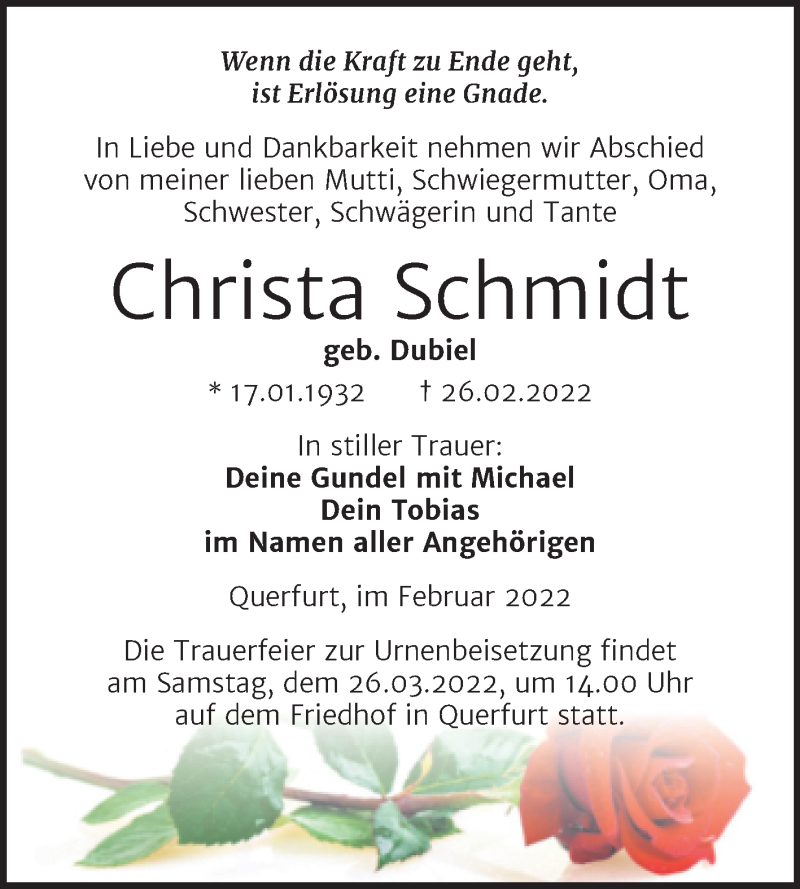 Wenn die Kraft zu Ende geht, ist Erlösung eine Gnade.

In Liebe und Dankbarkeit nehmen wir Abschied von meiner lieben Mutti, Schwiegermutter, Oma, Schwester, Schwägerin und Tante

Christa Schmidt

geb. Dubiel

* 17.01.1932 † 26.02.2022

In stiller Trauer:
Deine Gundel mit Michael
Dein Tobias
im Namen aller Angehörigen

Querfurt, im Februar 2022

Die Trauerfeier zur Urnenbeisetzung findet am Samstag, dem 26.03.2022, um 14.00 Uhr auf dem Friedhof in Querfurt statt.